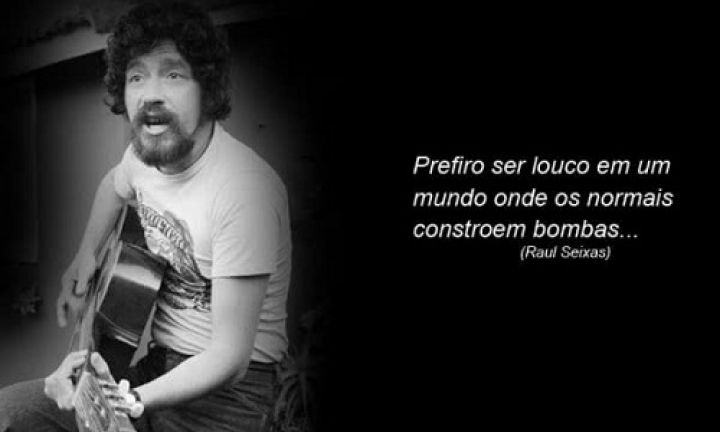 Prefiro ser louco em um mundo onde os normais constroem bombas...
(Raul Seixas)